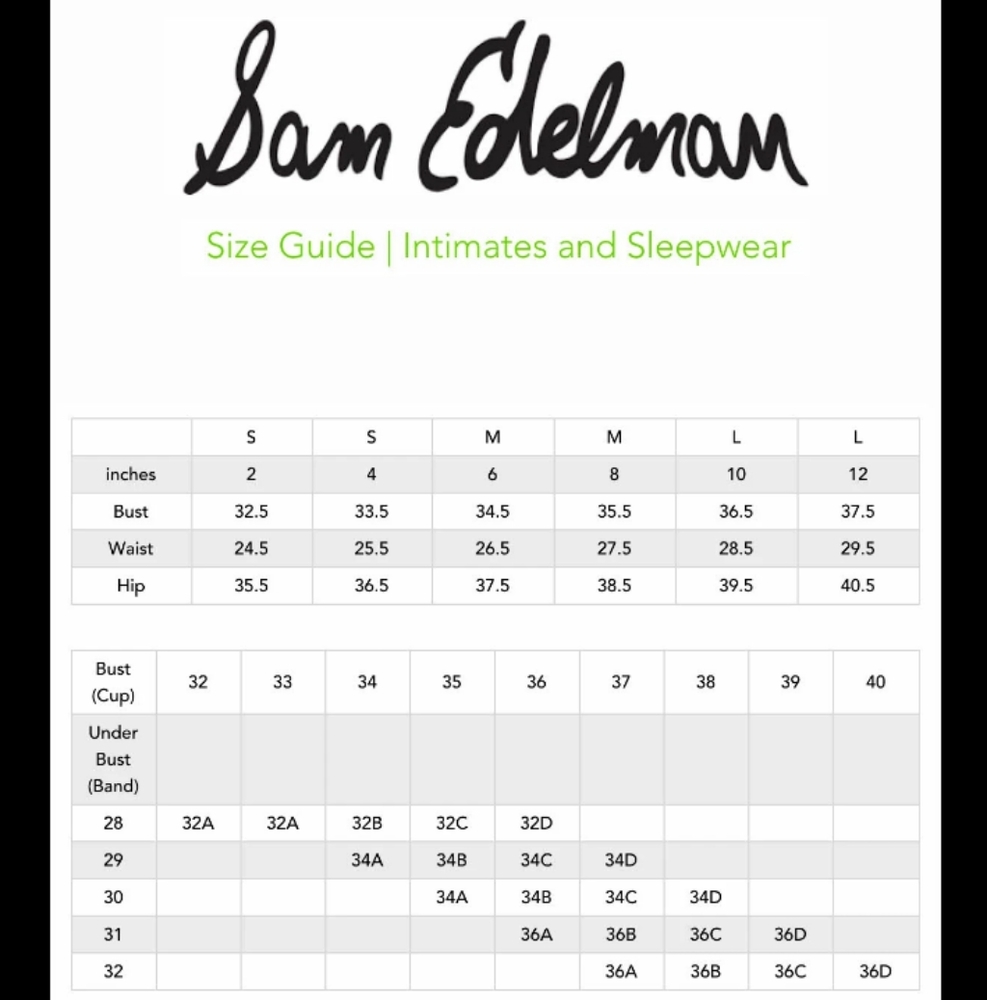 Sam Edelman

Size Guide | Intimates and Sleepwear

| | S | S | M | M | L | L |
|---|---|---|---|---|---|---|
| inches | 2 | 4 | 6 | 8 | 10 | 12 |
| Bust | 32.5 | 33.5 | 34.5 | 35.5 | 36.5 | 37.5 |
| Waist | 24.5 | 25.5 | 26.5 | 27.5 | 28.5 | 29.5 |
| Hip | 35.5 | 36.5 | 37.5 | 38.5 | 39.5 | 40.5 |

| Bust (Cup) | 32 | 33 | 34 | 35 | 36 | 37 | 38 | 39 | 40 |
|---|---|---|---|---|---|---|---|---|---|
| Under Bust (Band) | | | | | | | | | |
| 28 | 32A | 32A | 32B | 32C | 32D | | | | |
| 29 | | | 34A | 34B | 34C | 34D | | | |
| 30 | | | | 34A | 34B | 34C | 34D | | |
| 31 | | | | | 36A | 36B | 36C | 36D | |
| 32 | | | | | | 36A | 36B | 36C | 36D |